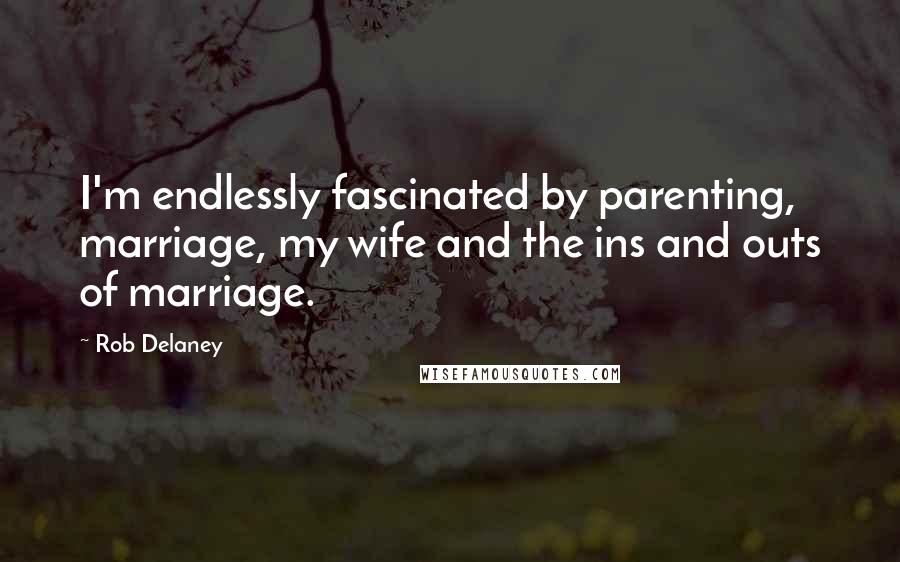 I'm endlessly fascinated by parenting, marriage, my wife and the ins and outs of marriage.

~ Rob Delaney

WISEFAMOUSQUOTES.COM